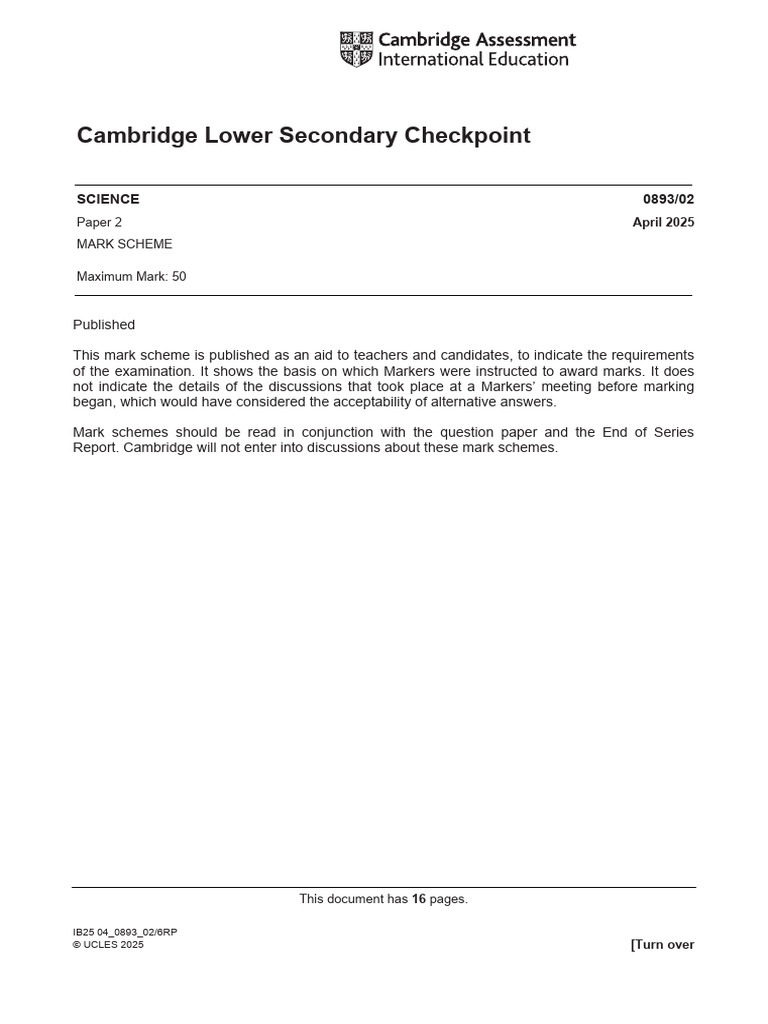 Cambridge Assessment International Education

Cambridge Lower Secondary Checkpoint

SCIENCE 0893/02

Paper 2 April 2025

MARK SCHEME

Maximum Mark: 50

Published

This mark scheme is published as an aid to teachers and candidates, to indicate the requirements of the examination. It shows the basis on which Markers were instructed to award marks. It does not indicate the details of the discussions that took place at a Markers' meeting before marking began, which would have considered the acceptability of alternative answers.

Mark schemes should be read in conjunction with the question paper and the End of Series Report. Cambridge will not enter into discussions about these mark schemes.

This document has 16 pages.

IB25 04_0893_02/6RP
© UCLES 2025

[Turn over